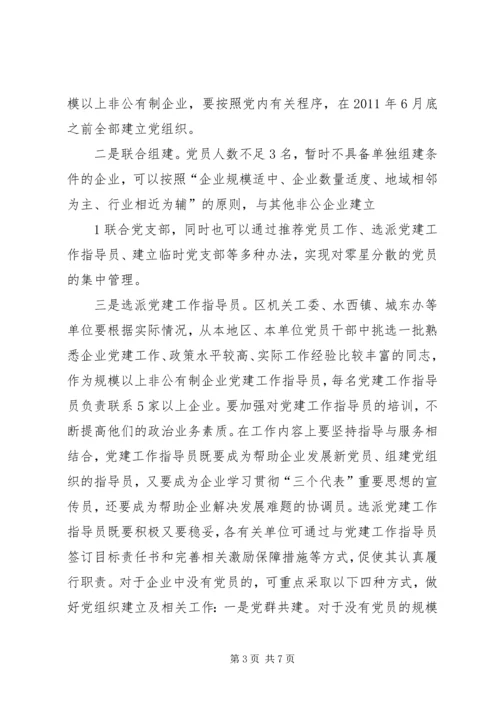 模以上非公有制企业，要按照党内有关程序，在2011年6月底之前全部建立党组织。

二是联合组建。党员人数不足3名，暂时不具备单独组建条件的企业，可以按照“企业规模适中、企业数量适度、地域相邻为主、行业相近为辅”的原则，与其他非公企业建立

1联合党支部，同时也可以通过推荐党员工作、选派党建工作指导员、建立临时党支部等多种办法，实现对零星分散的党员的集中管理。

三是选派党建工作指导员。区机关工委、水西镇、城东办等单位要根据实际情况，从本地区、本单位党员干部中挑选一批熟悉企业党建工作、政策水平较高、实际工作经验比较丰富的同志，作为规模以上非公有制企业党建工作指导员，每名党建工作指导员负责联系5家以上企业。要加强对党建工作指导员的培训，不断提高他们的政治业务素质。在工作内容上要坚持指导与服务相结合，党建工作指导员既要成为帮助企业发展新党员、组建党组织的指导员，又要成为企业学习贯彻“三个代表”重要思想的宣传员，还要成为帮助企业解决发展难题的协调员。选派党建工作指导员既要积极又要稳妥，各有关单位可通过与党建工作指导员签订目标责任书和完善相关激励保障措施等方式，促使其认真履行职责。对于企业中没有党员的，可重点采取以下四种方式，做好党组织建立及相关工作：一是党群共建。对于没有党员的规模

第3页 共7页